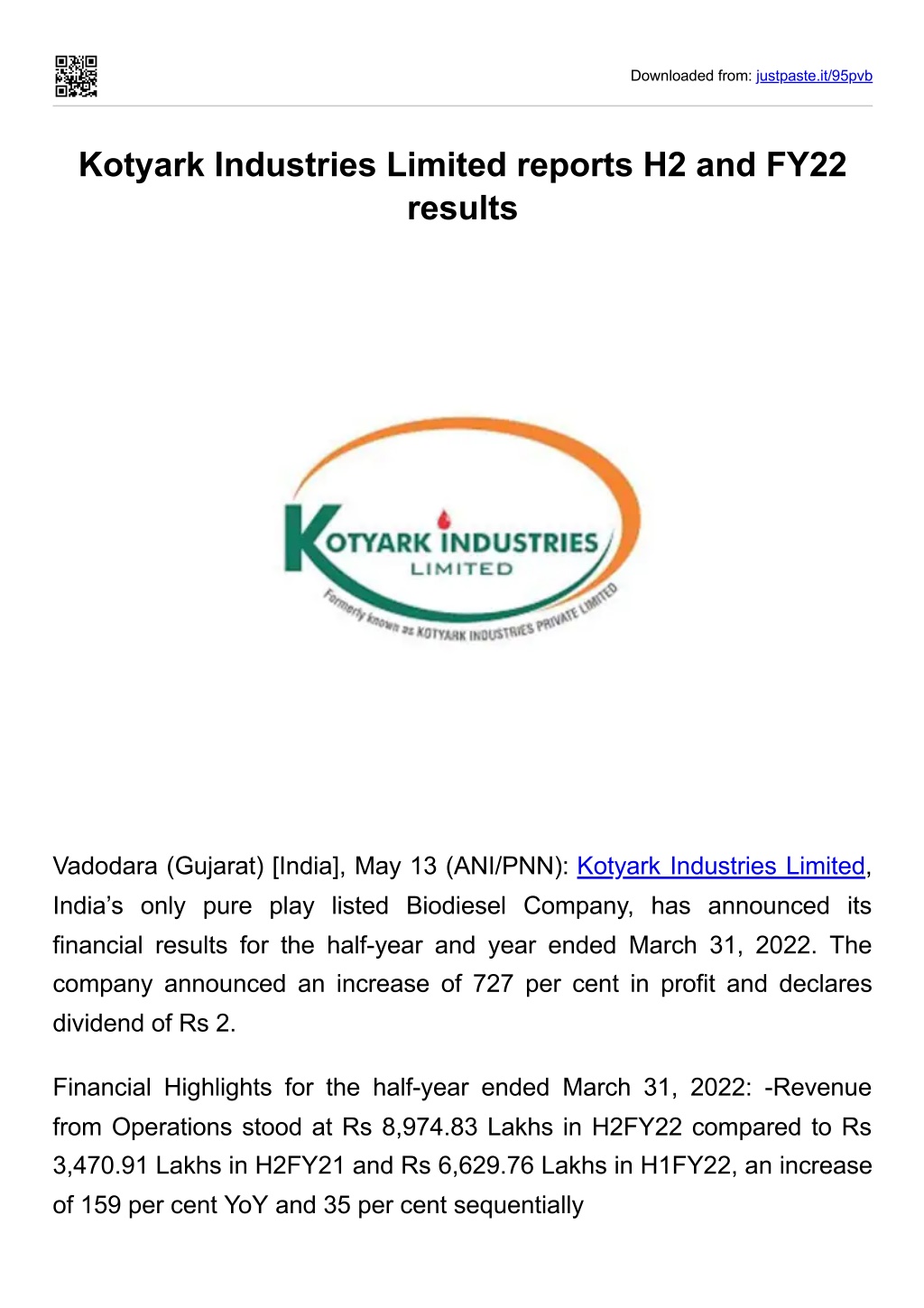 Downloaded from: justpaste.it/95pvb

Kotyark Industries Limited reports H2 and FY22 results

KOTYARK INDUSTRIES LIMITED

Formerly known as KOTYARK INDUSTRIES PRIVATE LIMITED

Vadodara (Gujarat) [India], May 13 (ANI/PNN): Kotyark Industries Limited, India's only pure play listed Biodiesel Company, has announced its financial results for the half-year and year ended March 31, 2022. The company announced an increase of 727 per cent in profit and declares dividend of Rs 2.

Financial Highlights for the half-year ended March 31, 2022: -Revenue from Operations stood at Rs 8,974.83 Lakhs in H2FY22 compared to Rs 3,470.91 Lakhs in H2FY21 and Rs 6,629.76 Lakhs in H1FY22, an increase of 159 per cent YoY and 35 per cent sequentially